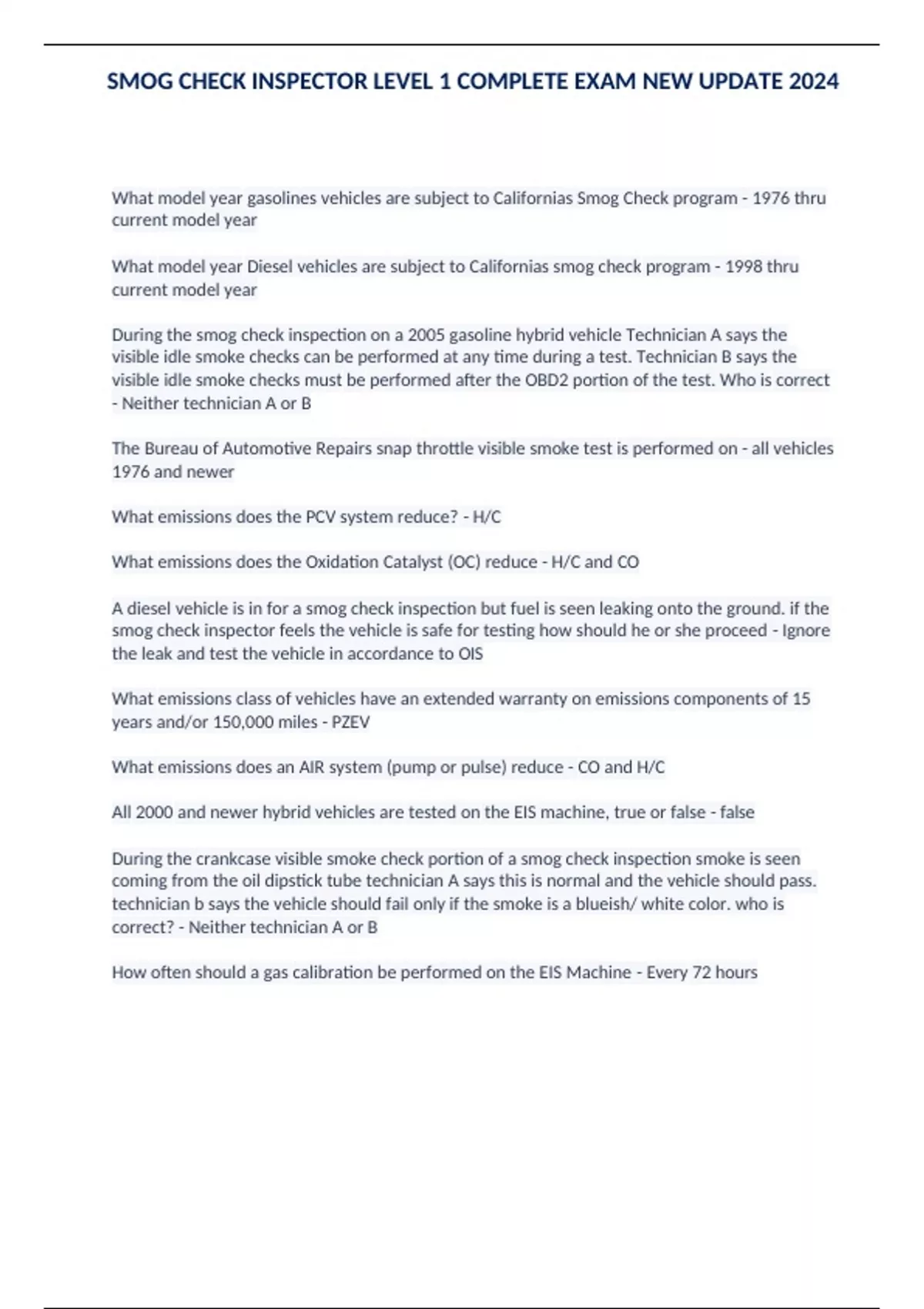 SMOG CHECK INSPECTOR LEVEL 1 COMPLETE EXAM NEW UPDATE 2024

What model year gasolines vehicles are subject to Californias Smog Check program - 1976 thru current model year

What model year Diesel vehicles are subject to Californias smog check program - 1998 thru current model year

During the smog check inspection on a 2005 gasoline hybrid vehicle Technician A says the visible idle smoke checks can be performed at any time during a test. Technician B says the visible idle smoke checks must be performed after the OBD2 portion of the test. Who is correct - Neither technician A or B

The Bureau of Automotive Repairs snap throttle visible smoke test is performed on - all vehicles 1976 and newer

What emissions does the PCV system reduce? - H/C

What emissions does the Oxidation Catalyst (OC) reduce - H/C and CO

A diesel vehicle is in for a smog check inspection but fuel is seen leaking onto the ground. if the smog check inspector feels the vehicle is safe for testing how should he or she proceed - Ignore the leak and test the vehicle in accordance to OIS

What emissions class of vehicles have an extended warranty on emissions components of 15 years and/or 150,000 miles - PZEV

What emissions does an AIR system (pump or pulse) reduce - CO and H/C

All 2000 and newer hybrid vehicles are tested on the EIS machine, true or false - false

During the crankcase visible smoke check portion of a smog check inspection smoke is seen coming from the oil dipstick tube technician A says this is normal and the vehicle should pass. technician b says the vehicle should fail only if the smoke is a blueish/ white color. who is correct? - Neither technician A or B

How often should a gas calibration be performed on the EIS Machine - Every 72 hours